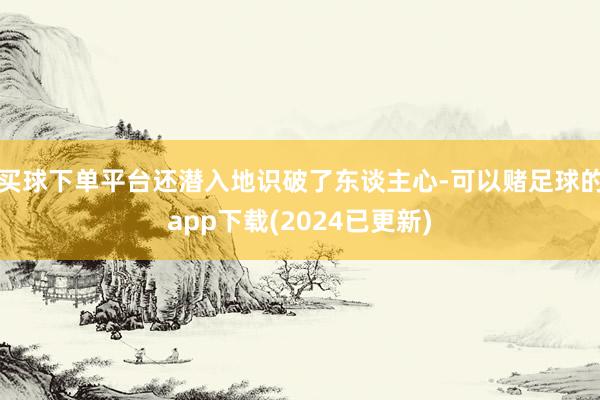 买球下单平台还潜入地识破了东谈主心-可以赌足球的app下载(2024已更新)